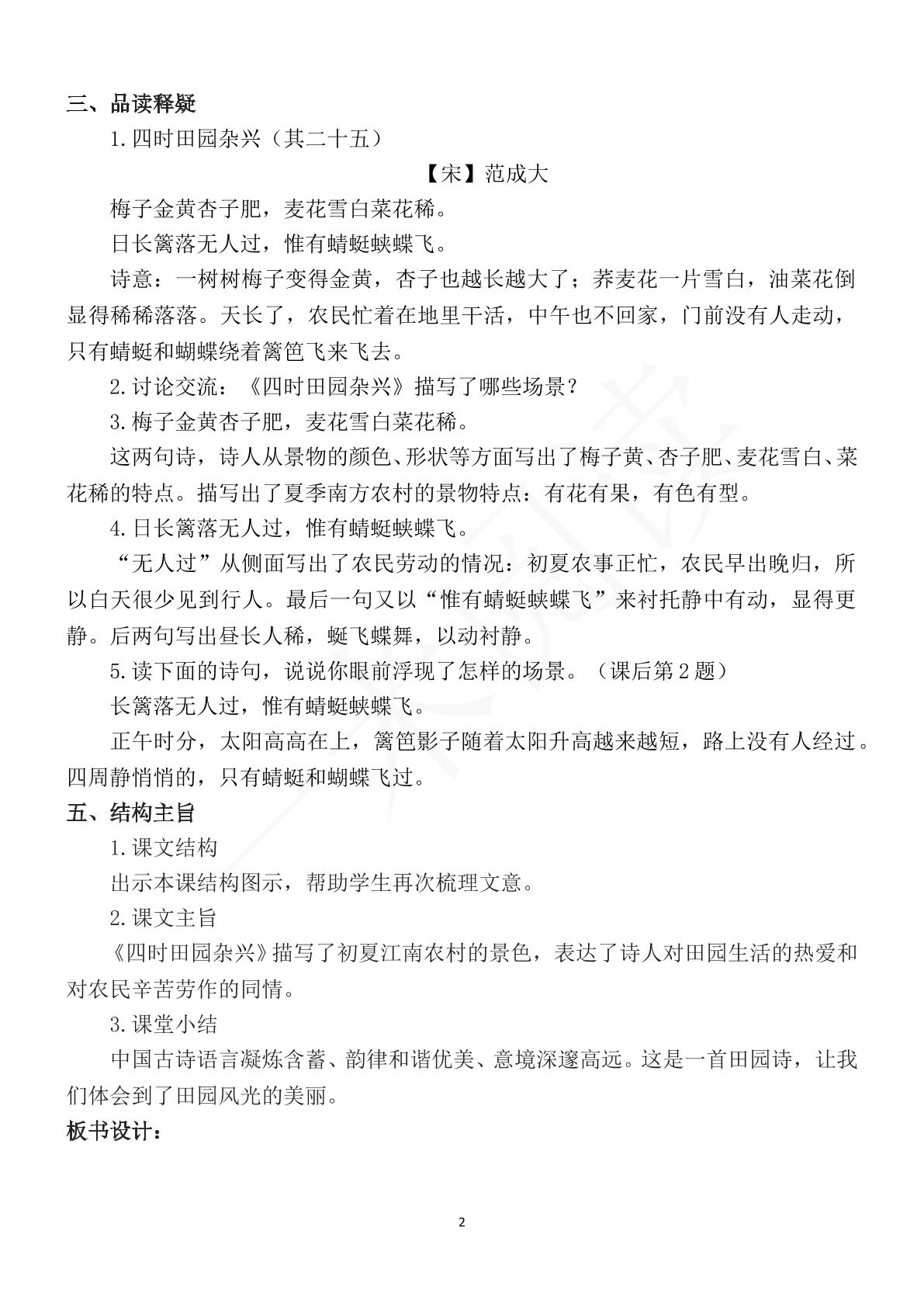 三、品读释疑

1.四时田园杂兴（其二十五）

【宋】范成大

梅子金黄杏子肥，麦花雪白菜花稀。

日长篱落无人过，惟有蜻蜓蛱蝶飞。

诗意：一树树梅子变得金黄，杏子也越长越大了；荞麦花一片雪白，油菜花倒显得稀稀落落。天长了，农民忙着在地里干活，中午也不回家，门前没有人走动，只有蜻蜓和蝴蝶绕着篱笆飞来飞去。

2.讨论交流：《四时田园杂兴》描写了哪些场景？

3.梅子金黄杏子肥，麦花雪白菜花稀。

这两句诗，诗人从景物的颜色、形状等方面写出了梅子黄、杏子肥、麦花雪白、菜花稀的特点。描写出了夏季南方农村的景物特点：有花有果，有色有型。

4.日长篱落无人过，惟有蜻蜓蛱蝶飞。

“无人过”从侧面写出了农民劳动的情况：初夏农事正忙，农民早出晚归，所以白天很少见到行人。最后一句又以“惟有蜻蜓蛱蝶飞”来衬托静中有动，显得更静。后两句写出昼长人稀，蜓飞蝶舞，以动衬静。

5.读下面的诗句，说说你眼前浮现了怎样的场景。（课后第2题）

长篱落无人过，惟有蜻蜓蛱蝶飞。

正午时分，太阳高高在上，篱笆影子随着太阳升高越来越短，路上没有人经过。四周静悄悄的，只有蜻蜓和蝴蝶飞过。

五、结构主旨

1.课文结构

出示本课结构图示，帮助学生再次梳理文意。

2.课文主旨

《四时田园杂兴》描写了初夏江南农村的景色，表达了诗人对田园生活的热爱和对农民辛苦劳作的同情。

3.课堂小结

中国古诗语言凝炼含蓄、韵律和谐优美、意境深邃高远。这是一首田园诗，让我们体会到了田园风光的美丽。

板书设计：

2